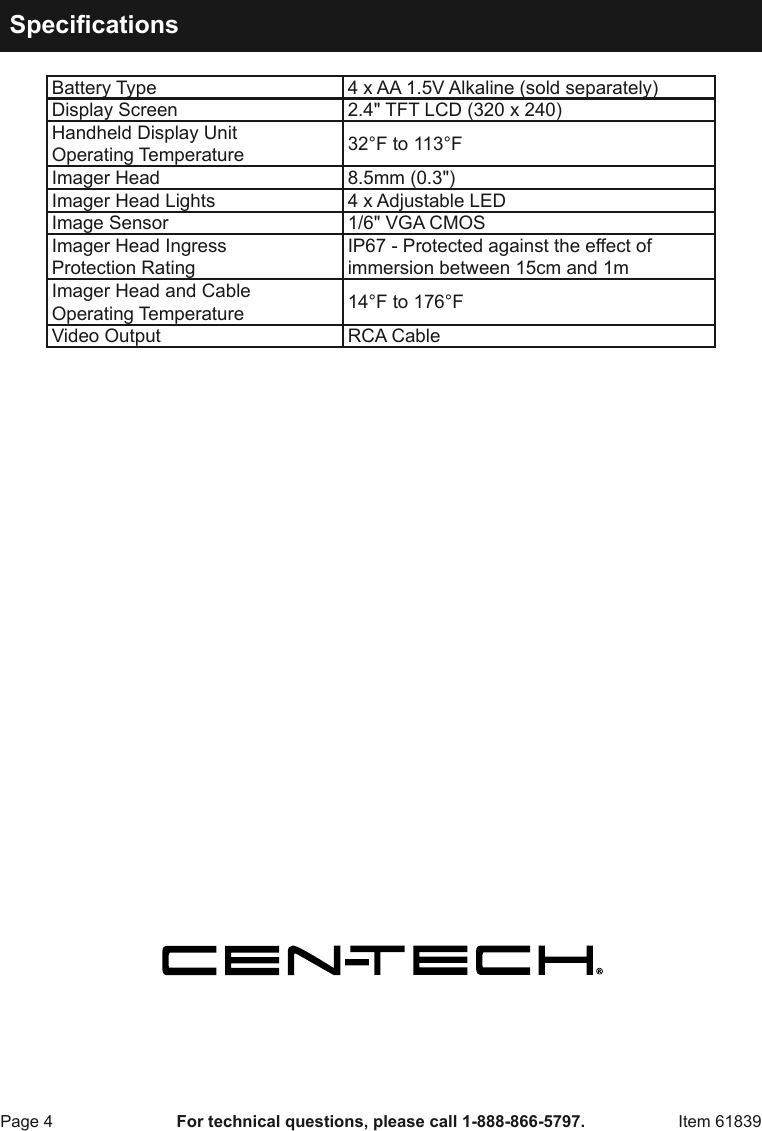 Specifications

| | |
|---|---|
| Battery Type | 4 x AA 1.5V Alkaline (sold separately) |
| Display Screen | 2.4" TFT LCD (320 x 240) |
| Handheld Display Unit Operating Temperature | 32°F to 113°F |
| Imager Head | 8.5mm (0.3") |
| Imager Head Lights | 4 x Adjustable LED |
| Image Sensor | 1/6" VGA CMOS |
| Imager Head Ingress Protection Rating | IP67 - Protected against the effect of immersion between 15cm and 1m |
| Imager Head and Cable Operating Temperature | 14°F to 176°F |
| Video Output | RCA Cable |

CEN-TECH®

Page 4 For technical questions, please call 1-888-866-5797. Item 61839